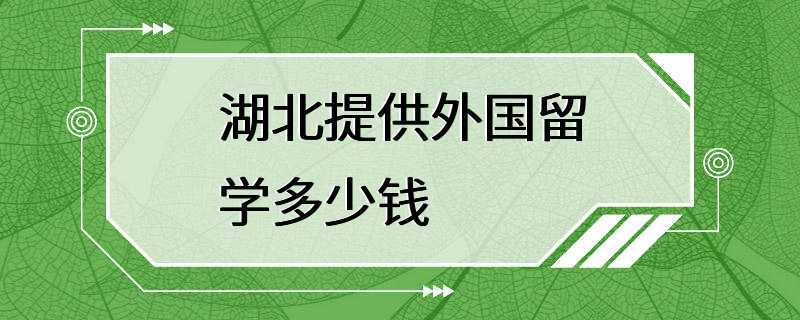 湖北提供外国留学多少钱